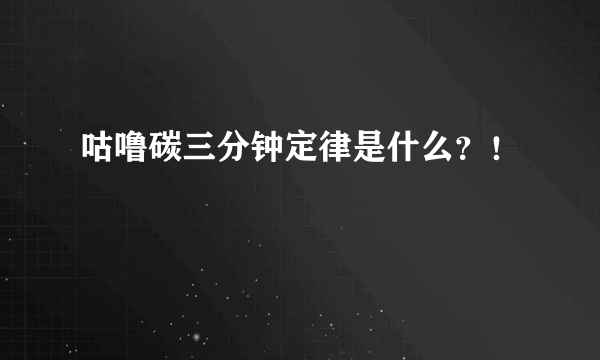 咕噜碳三分钟定律是什么？！